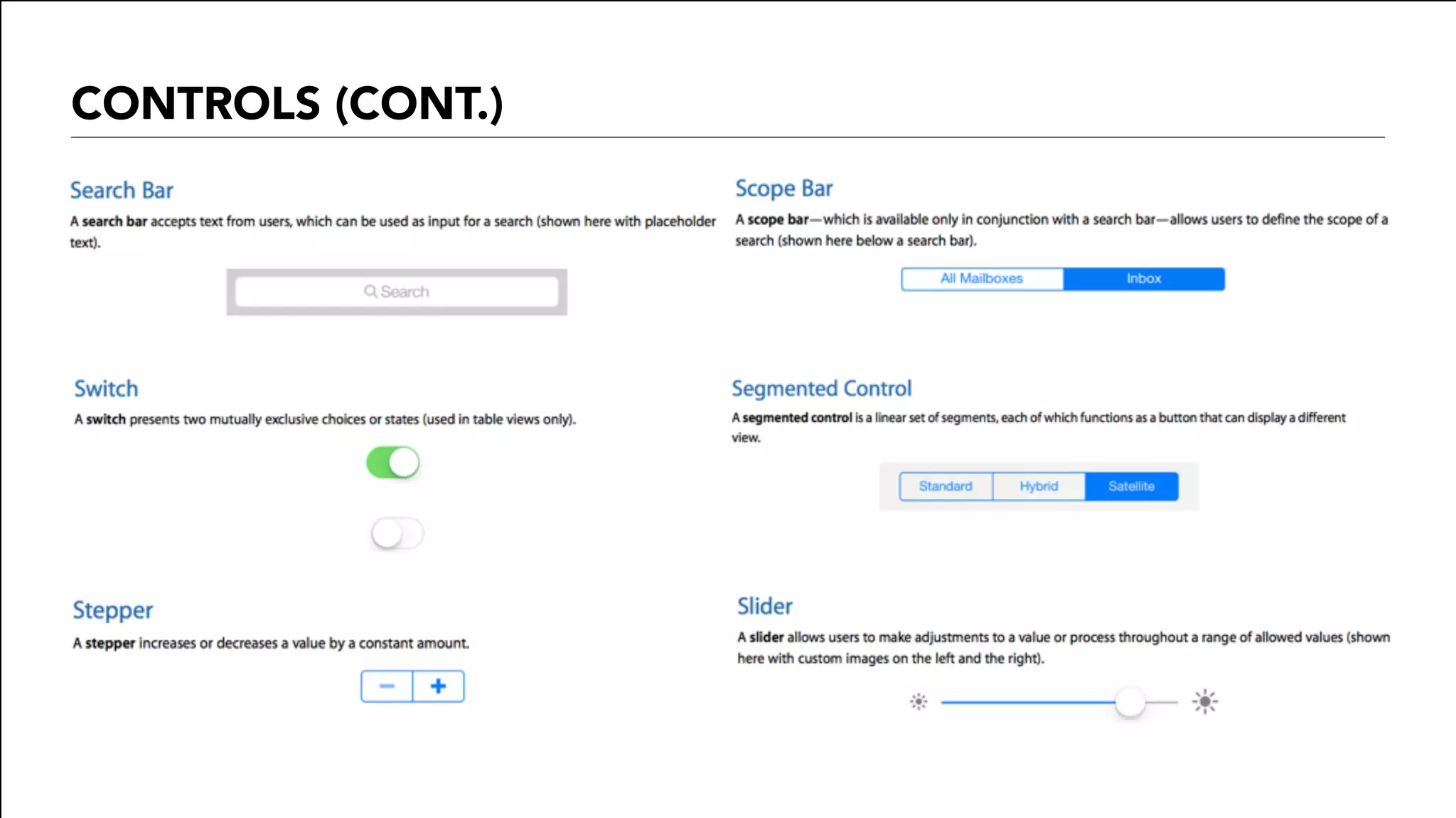 CONTROLS (CONT.)

Search Bar

A search bar accepts text from users, which can be used as input for a search (shown here with placeholder text).

Search

Switch

A switch presents two mutually exclusive choices or states (used in table views only).

Stepper

A stepper increases or decreases a value by a constant amount.

−
+

Scope Bar

A scope bar—which is available only in conjunction with a search bar—allows users to define the scope of a search (shown here below a search bar).

All Mailboxes
Inbox

Segmented Control

A segmented control is a linear set of segments, each of which functions as a button that can display a different view.

Standard
Hybrid
Satellite

Slider

A slider allows users to make adjustments to a value or process throughout a range of allowed values (shown here with custom images on the left and the right).